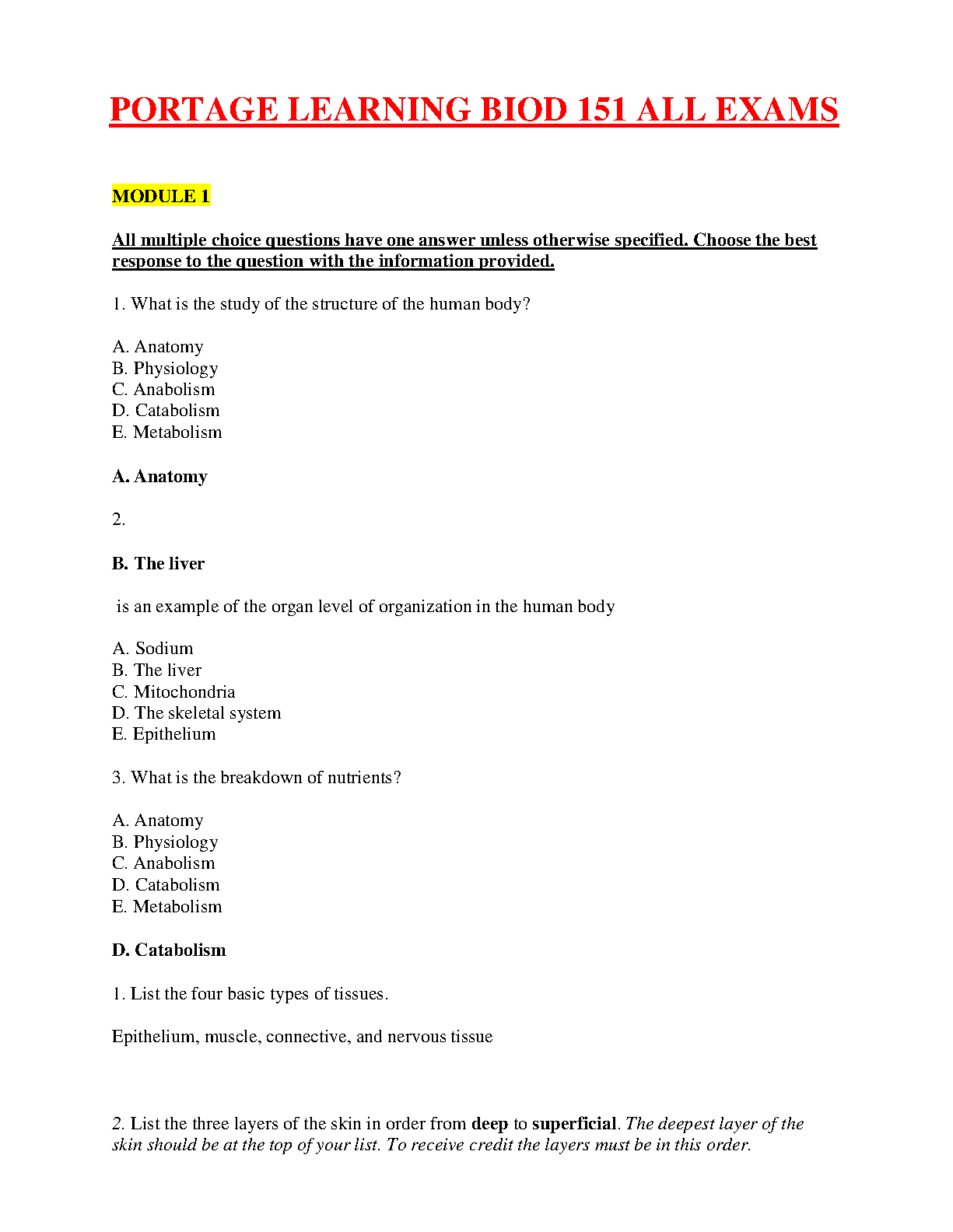 PORTAGE LEARNING BIOD 151 ALL EXAMS

MODULE 1

All multiple choice questions have one answer unless otherwise specified. Choose the best response to the question with the information provided.

1. What is the study of the structure of the human body?

A. Anatomy
B. Physiology
C. Anabolism
D. Catabolism
E. Metabolism

A. Anatomy

2.

B. The liver

is an example of the organ level of organization in the human body

A. Sodium
B. The liver
C. Mitochondria
D. The skeletal system
E. Epithelium

3. What is the breakdown of nutrients?

A. Anatomy
B. Physiology
C. Anabolism
D. Catabolism
E. Metabolism

D. Catabolism

1. List the four basic types of tissues.

Epithelium, muscle, connective, and nervous tissue

2. List the three layers of the skin in order from deep to superficial. The deepest layer of the skin should be at the top of your list. To receive credit the layers must be in this order.